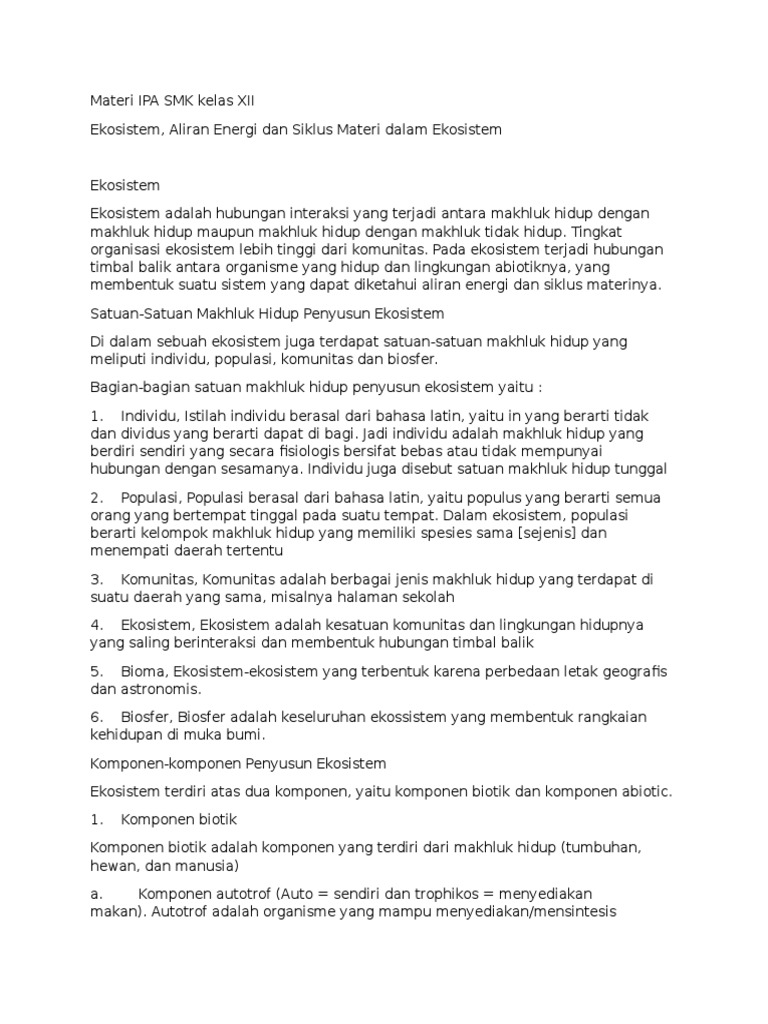 Materi IPA SMK kelas XII

Ekosistem, Aliran Energi dan Siklus Materi dalam Ekosistem

Ekosistem

Ekosistem adalah hubungan interaksi yang terjadi antara makhluk hidup dengan makhluk hidup maupun makhluk hidup dengan makhluk tidak hidup. Tingkat organisasi ekosistem lebih tinggi dari komunitas. Pada ekosistem terjadi hubungan timbal balik antara organisme yang hidup dan lingkungan abiotiknya, yang membentuk suatu sistem yang dapat diketahui aliran energi dan siklus materinya.

Satuan-Satuan Makhluk Hidup Penyusun Ekosistem

Di dalam sebuah ekosistem juga terdapat satuan-satuan makhluk hidup yang meliputi individu, populasi, komunitas dan biosfer.

Bagian-bagian satuan makhluk hidup penyusun ekosistem yaitu :

1. Individu, Istilah individu berasal dari bahasa latin, yaitu in yang berarti tidak dan dividus yang berarti dapat di bagi. Jadi individu adalah makhluk hidup yang berdiri sendiri yang secara fisiologis bersifat bebas atau tidak mempunyai hubungan dengan sesamanya. Individu juga disebut satuan makhluk hidup tunggal

2. Populasi, Populasi berasal dari bahasa latin, yaitu populus yang berarti semua orang yang bertempat tinggal pada suatu tempat. Dalam ekosistem, populasi berarti kelompok makhluk hidup yang memiliki spesies sama [sejenis] dan menempati daerah tertentu

3. Komunitas, Komunitas adalah berbagai jenis makhluk hidup yang terdapat di suatu daerah yang sama, misalnya halaman sekolah

4. Ekosistem, Ekosistem adalah kesatuan komunitas dan lingkungan hidupnya yang saling berinteraksi dan membentuk hubungan timbal balik

5. Bioma, Ekosistem-ekosistem yang terbentuk karena perbedaan letak geografis dan astronomis.

6. Biosfer, Biosfer adalah keseluruhan ekossistem yang membentuk rangkaian kehidupan di muka bumi.

Komponen-komponen Penyusun Ekosistem

Ekosistem terdiri atas dua komponen, yaitu komponen biotik dan komponen abiotic.

1. Komponen biotik

Komponen biotik adalah komponen yang terdiri dari makhluk hidup (tumbuhan, hewan, dan manusia)

a. Komponen autotrof (Auto = sendiri dan trophikos = menyediakan makan). Autotrof adalah organisme yang mampu menyediakan/mensintesis